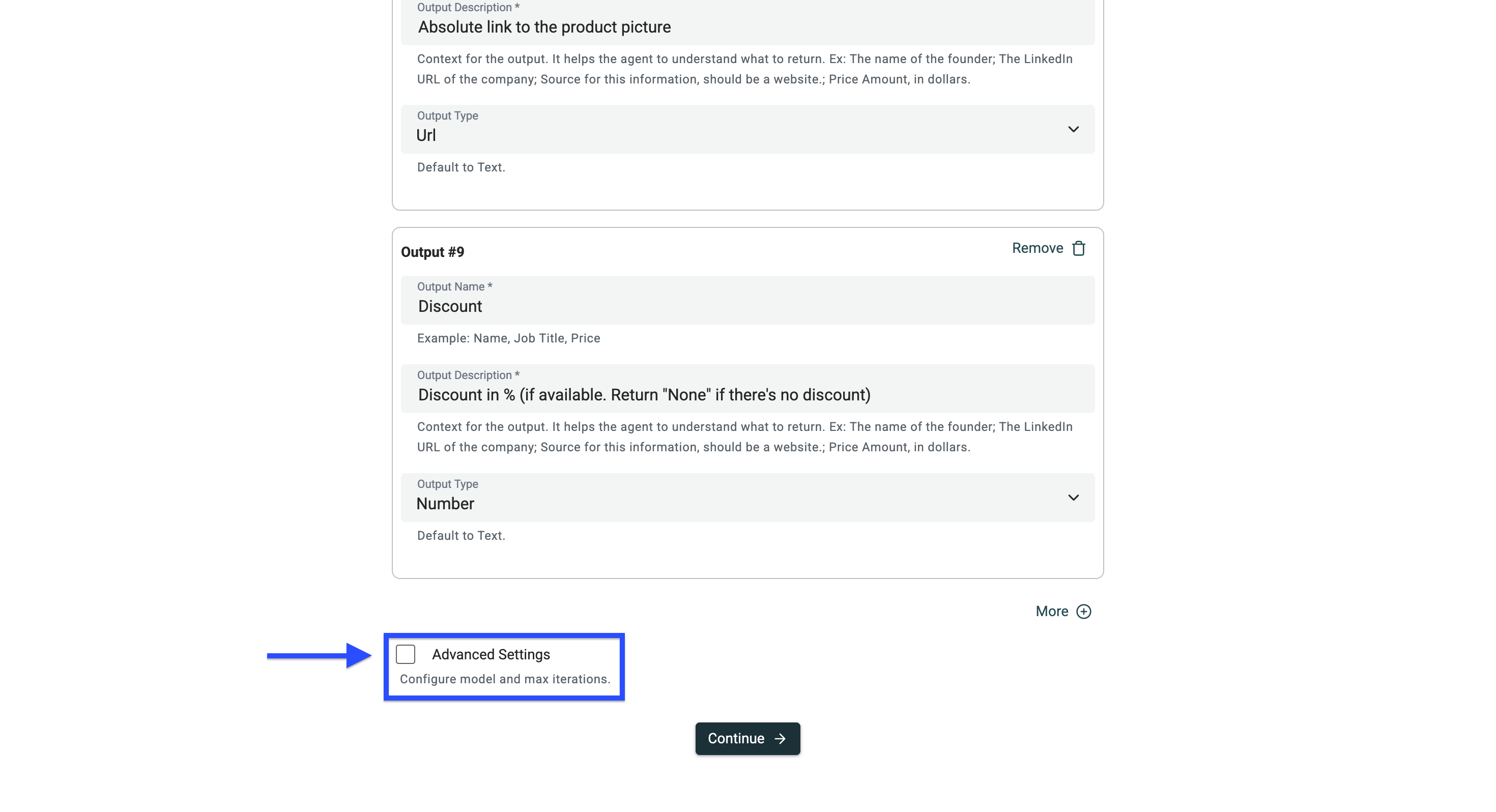 Output Description *
Absolute link to the product picture

Context for the output. It helps the agent to understand what to return. Ex: The name of the founder; The LinkedIn URL of the company; Source for this information, should be a website.; Price Amount, in dollars.

Output Type
Url

Default to Text.

Output #9

Remove

Output Name *
Discount

Example: Name, Job Title, Price

Output Description *
Discount in % (if available. Return "None" if there's no discount)

Context for the output. It helps the agent to understand what to return. Ex: The name of the founder; The LinkedIn URL of the company; Source for this information, should be a website.; Price Amount, in dollars.

Output Type
Number

Default to Text.

More

Advanced Settings
Configure model and max iterations.

Continue